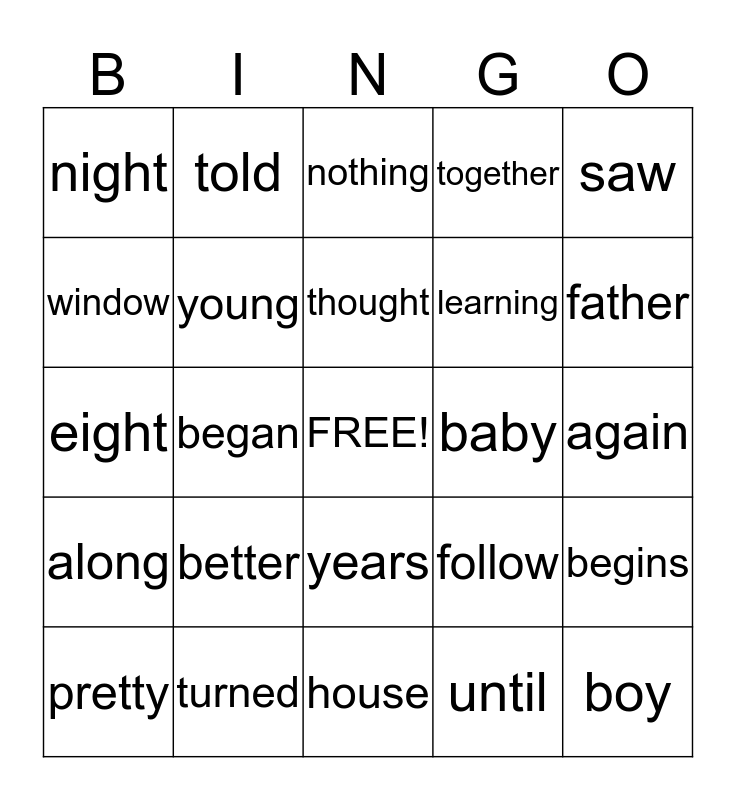 | B | I | N | G | O |
|---|---|---|---|---|
| night | told | nothing | together | saw |
| window | young | thought | learning | father |
| eight | began | FREE! | baby | again |
| along | better | years | follow | begins |
| pretty | turned | house | until | boy |